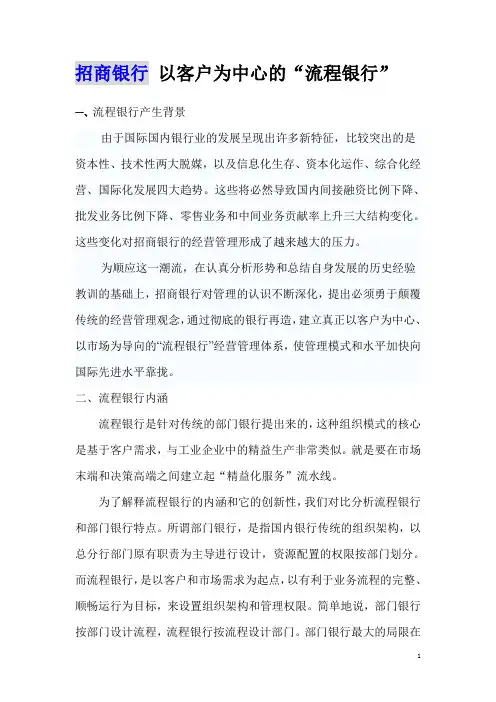 招商银行 以客户为中心的“流程银行”

一、流程银行产生背景

由于国际国内银行业的发展呈现出许多新特征，比较突出的是资本性、技术性两大脱媒，以及信息化生存、资本化运作、综合化经营、国际化发展四大趋势。这些将必然导致国内间接融资比例下降、批发业务比例下降、零售业务和中间业务贡献率上升三大结构变化。这些变化对招商银行的经营管理形成了越来越大的压力。

为顺应这一潮流，在认真分析形势和总结自身发展的历史经验教训的基础上，招商银行对管理的认识不断深化，提出必须勇于颠覆传统的经营管理观念，通过彻底的银行再造，建立真正以客户为中心、以市场为导向的“流程银行”经营管理体系，使管理模式和水平加快向国际先进水平靠拢。

二、流程银行内涵

流程银行是针对传统的部门银行提出来的，这种组织模式的核心是基于客户需求，与工业企业中的精益生产非常类似。就是要在市场末端和决策高端之间建立起“精益化服务”流水线。

为了解释流程银行的内涵和它的创新性，我们对比分析流程银行和部门银行特点。所谓部门银行，是指国内银行传统的组织架构，以总分行部门原有职责为主导进行设计，资源配置的权限按部门划分。而流程银行，是以客户和市场需求为起点，以有利于业务流程的完整、顺畅运行为目标，来设置组织架构和管理权限。简单地说，部门银行按部门设计流程，流程银行按流程设计部门。部门银行最大的局限在

1